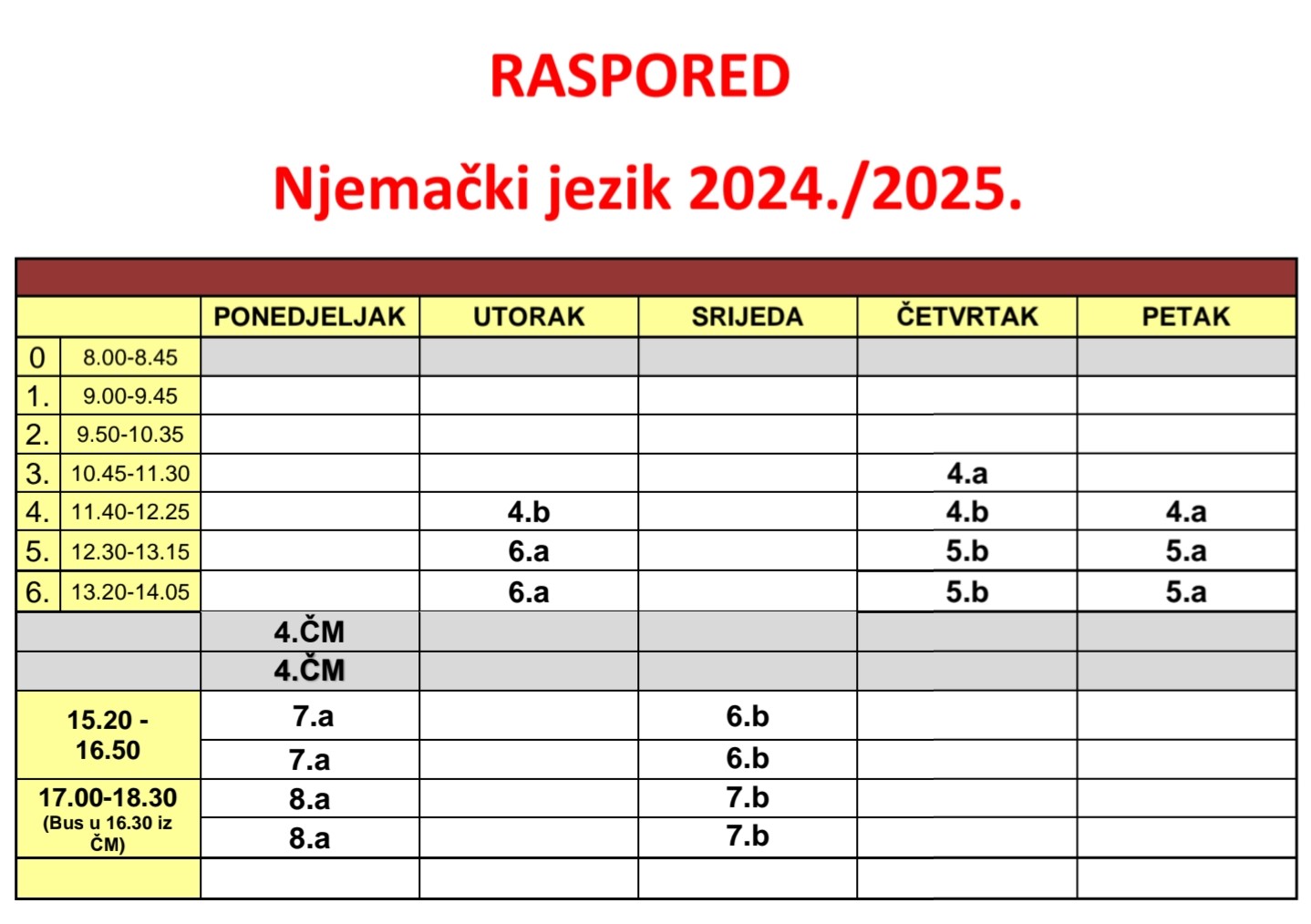 RASPORED

Njemački jezik 2024./2025.

| | | PONEDJELJAK | UTORAK | SRIJEDA | ČETVRTAK | PETAK |
|---|---|---|---|---|---|---|
| 0 | 8.00-8.45 | | | | | |
| 1. | 9.00-9.45 | | | | | |
| 2. | 9.50-10.35 | | | | | |
| 3. | 10.45-11.30 | | | | 4.a | |
| 4. | 11.40-12.25 | | 4.b | | 4.b | 4.a |
| 5. | 12.30-13.15 | | 6.a | | 5.b | 5.a |
| 6. | 13.20-14.05 | | 6.a | | 5.b | 5.a |
| | | 4.ČM | | | | |
| | | 4.ČM | | | | |
| 15.20 - 16.50 | | 7.a | | 6.b | | |
| | | 7.a | | 6.b | | |
| 17.00-18.30 (Bus u 16.30 iz ČM) | | 8.a | | 7.b | | |
| | | 8.a | | 7.b | | |
| | | | | | | |